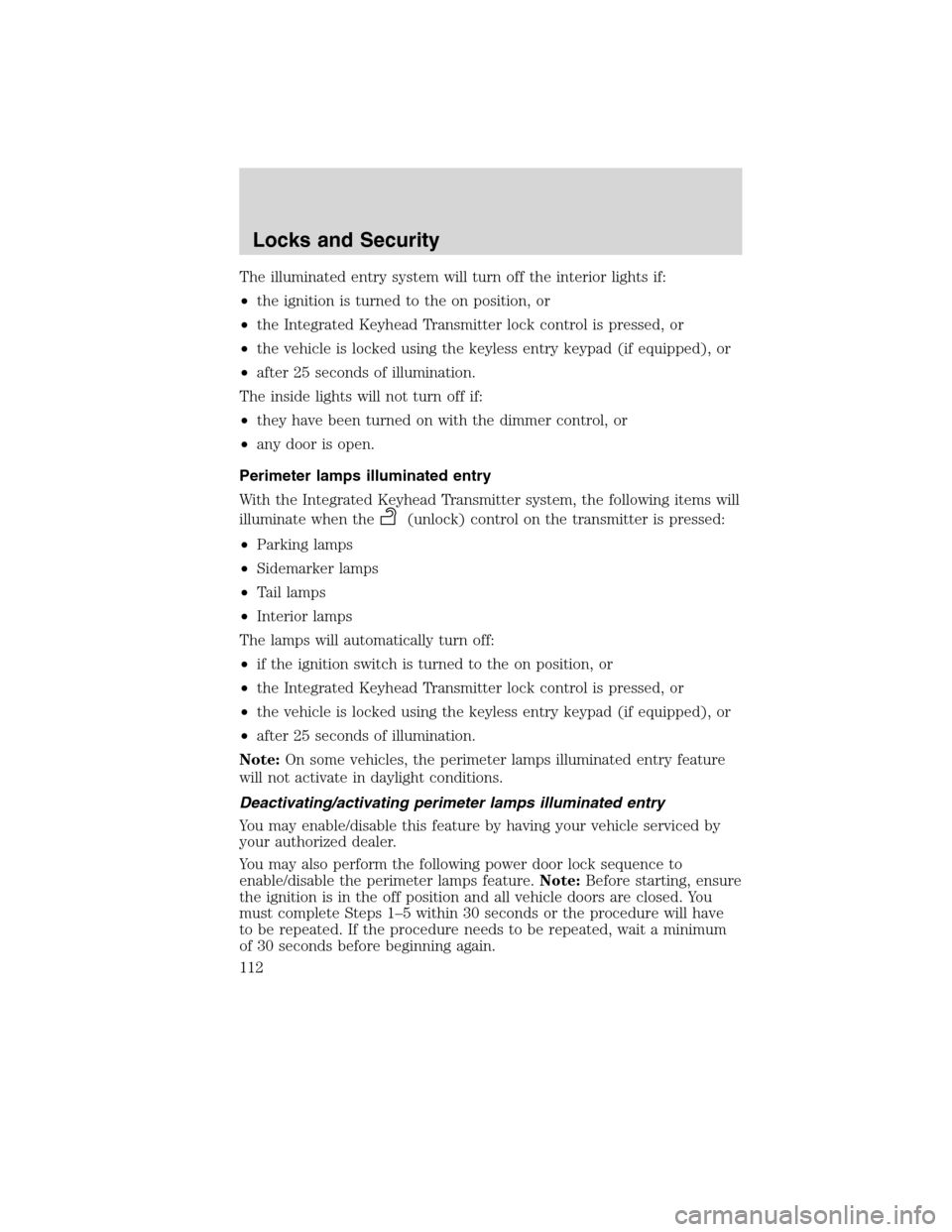 Locks and Security

The illuminated entry system will turn off the interior lights if:

• the ignition is turned to the on position, or

• the Integrated Keyhead Transmitter lock control is pressed, or

• the vehicle is locked using the keyless entry keypad (if equipped), or

• after 25 seconds of illumination.

The inside lights will not turn off if:

• they have been turned on with the dimmer control, or

• any door is open.

Perimeter lamps illuminated entry

With the Integrated Keyhead Transmitter system, the following items will illuminate when the (unlock) control on the transmitter is pressed:

• Parking lamps

• Sidemarker lamps

• Tail lamps

• Interior lamps

The lamps will automatically turn off:

• if the ignition switch is turned to the on position, or

• the Integrated Keyhead Transmitter lock control is pressed, or

• the vehicle is locked using the keyless entry keypad (if equipped), or

• after 25 seconds of illumination.

Note: On some vehicles, the perimeter lamps illuminated entry feature will not activate in daylight conditions.

Deactivating/activating perimeter lamps illuminated entry

You may enable/disable this feature by having your vehicle serviced by your authorized dealer.

You may also perform the following power door lock sequence to enable/disable the perimeter lamps feature. Note: Before starting, ensure the ignition is in the off position and all vehicle doors are closed. You must complete Steps 1–5 within 30 seconds or the procedure will have to be repeated. If the procedure needs to be repeated, wait a minimum of 30 seconds before beginning again.

112

carmanualsonline.info